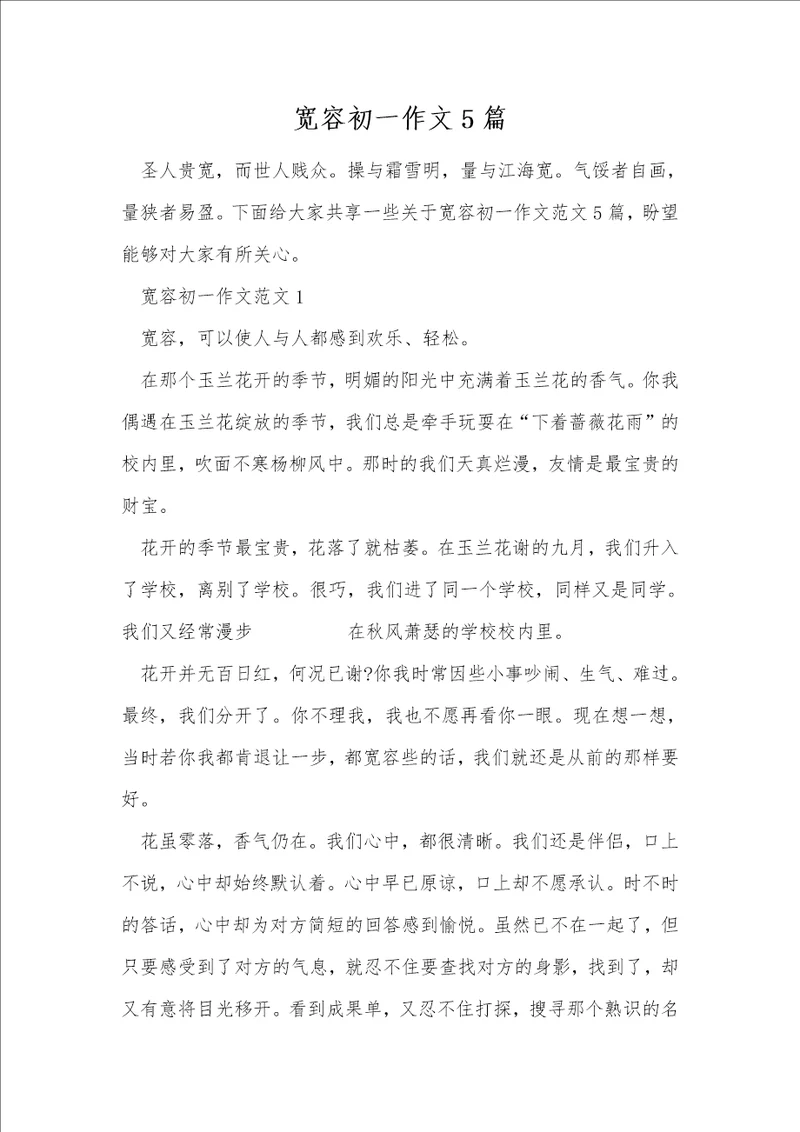 宽容初一作文５篇

圣人贵宽，而世人贱众。操与霜雪明，量与江海宽。气馁者自画，量狭者易盈。下面给大家共享一些关于宽容初一作文范文５篇，盼望能够对大家有所关心。

宽容初一作文范文１

宽容，可以使人与人都感到欢乐、轻松。

在那个玉兰花开的季节，明媚的阳光中充满着玉兰花的香气。你我偶遇在玉兰花绽放的季节，我们总是牵手玩耍在“下着蔷薇花雨”的校内里，吹面不寒杨柳风中。那时的我们天真烂漫，友情是最宝贵的财宝。

花开的季节最宝贵，花落了就枯萎。在玉兰花谢的九月，我们升入了学校，离别了学校。很巧，我们进了同一个学校，同样又是同学。我们又经常漫步　　　　在秋风萧瑟的学校校内里。

花开并无百日红，何况已谢?你我时常因些小事吵闹、生气、难过。最终，我们分开了。你不理我，我也不愿再看你一眼。现在想一想，当时若你我都肯退让一步，都宽容些的话，我们就还是从前的那样要好。

花虽零落，香气仍在。我们心中，都很清晰。我们还是伴侣，口上不说，心中却始终默认着。心中早已原谅，口上却不愿承认。时不时的答话，心中却为对方简短的回答感到愉悦。虽然已不在一起了，但只要感受到了对方的气息，就忍不住要查找对方的身影，找到了，却又有意将目光移开。看到成果单，又忍不住打探，搜寻那个熟识的名